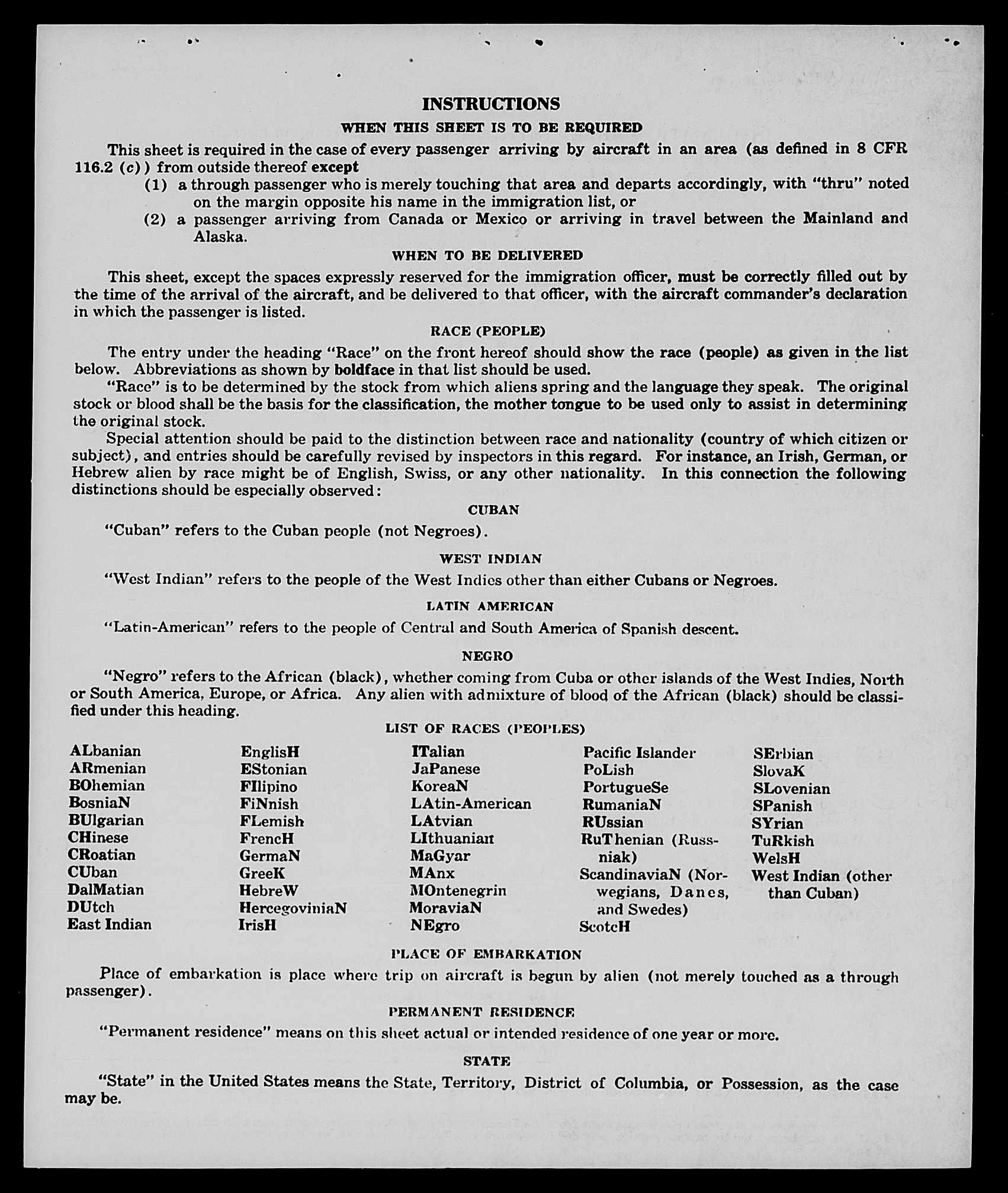 INSTRUCTIONS

WHEN THIS SHEET IS TO BE REQUIRED

This sheet is required in the case of every passenger arriving by aircraft in an area (as defined in 8 CFR 116.2 (c)) from outside thereof except

(1) a through passenger who is merely touching that area and departs accordingly, with "thru" noted on the margin opposite his name in the immigration list, or

(2) a passenger arriving from Canada or Mexico or arriving in travel between the Mainland and Alaska.

WHEN TO BE DELIVERED

This sheet, except the spaces expressly reserved for the immigration officer, must be correctly filled out by the time of the arrival of the aircraft, and be delivered to that officer, with the aircraft commander's declaration in which the passenger is listed.

RACE (PEOPLE)

The entry under the heading "Race" on the front hereof should show the race (people) as given in the list below. Abbreviations as shown by boldface in that list should be used.

"Race" is to be determined by the stock from which aliens spring and the language they speak. The original stock or blood shall be the basis for the classification, the mother tongue to be used only to assist in determining the original stock.

Special attention should be paid to the distinction between race and nationality (country of which citizen or subject), and entries should be carefully revised by inspectors in this regard. For instance, an Irish, German, or Hebrew alien by race might be of English, Swiss, or any other nationality. In this connection the following distinctions should be especially observed:

CUBAN

"Cuban" refers to the Cuban people (not Negroes).

WEST INDIAN

"West Indian" refers to the people of the West Indies other than either Cubans or Negroes.

LATIN AMERICAN

"Latin-American" refers to the people of Central and South America of Spanish descent.

NEGRO

"Negro" refers to the African (black), whether coming from Cuba or other islands of the West Indies, North or South America, Europe, or Africa. Any alien with admixture of blood of the African (black) should be classified under this heading.

LIST OF RACES (PEOPLES)

ALbanian
ARmenian
BOhemian
BosniaN
BUlgarian
CHinese
CRoatian
CUban
DalMatian
DUtch
East Indian

EnglisH
EStonian
FIlipino
FiNnish
FLemish
FrencH
GermaN
GreeK
HebreW
HercegoviniaN
IrisH

ITalian
JaPanese
KoreaN
LAtin-American
LAtvian
LIthuanian
MaGyar
MAnx
MOntenegrin
MoraviaN
NEgro

Pacific Islander
PoLish
PortugueSe
RumaniaN
RUssian
RuThenian (Russniak)
ScandinaviaN (Norwegians, Danes, and Swedes)
ScotcH

SErbian
SlovaK
SLovenian
SPanish
SYrian
TuRkish
WelsH
West Indian (other than Cuban)

PLACE OF EMBARKATION

Place of embarkation is place where trip on aircraft is begun by alien (not merely touched as a through passenger).

PERMANENT RESIDENCE

"Permanent residence" means on this sheet actual or intended residence of one year or more.

STATE

"State" in the United States means the State, Territory, District of Columbia, or Possession, as the case may be.